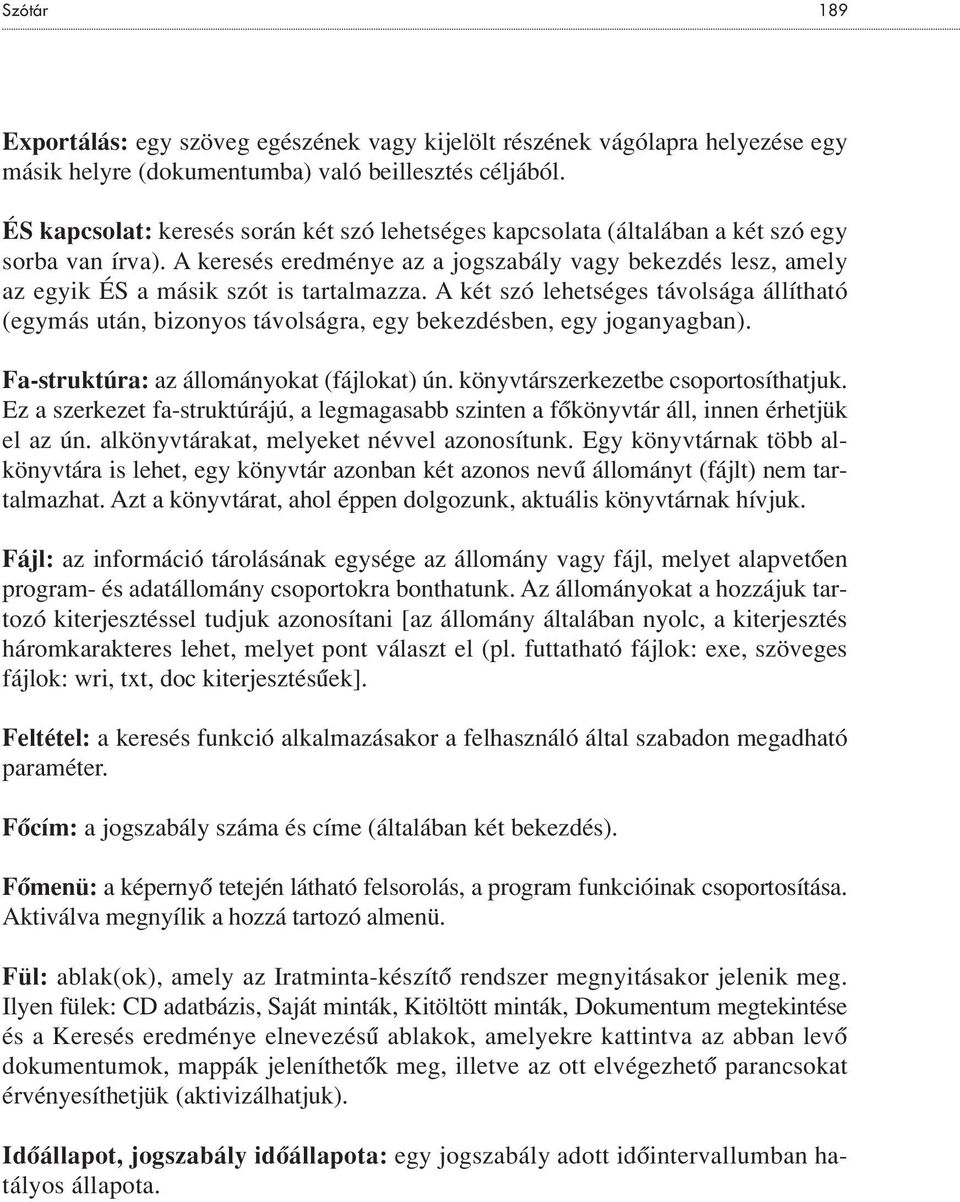 Szótár 189

Exportálás: egy szöveg egészének vagy kijelölt részének vágólapra helyezése egy másik helyre (dokumentumba) való beillesztés céljából.

ÉS kapcsolat: keresés során két szó lehetséges kapcsolata (általában a két szó egy sorba van írva). A keresés eredménye az a jogszabály vagy bekezdés lesz, amely az egyik ÉS a másik szót is tartalmazza. A két szó lehetséges távolsága állítható (egymás után, bizonyos távolságra, egy bekezdésben, egy joganyagban).

Fa-struktúra: az állományokat (fájlokat) ún. könyvtárszerkezetbe csoportosíthatjuk. Ez a szerkezet fa-struktúrájú, a legmagasabb szinten a főkönyvtár áll, innen érhetjük el az ún. alkönyvtárakat, melyeket névvel azonosítunk. Egy könyvtárnak több alkönyvtára is lehet, egy könyvtár azonban két azonos nevű állományt (fájlt) nem tartalmazhat. Azt a könyvtárat, ahol éppen dolgozunk, aktuális könyvtárnak hívjuk.

Fájl: az információ tárolásának egysége az állomány vagy fájl, melyet alapvetően program- és adatállomány csoportokra bonthatunk. Az állományokat a hozzájuk tartozó kiterjesztéssel tudjuk azonosítani [az állomány általában nyolc, a kiterjesztés háromkarakteres lehet, melyet pont választ el (pl. futtatható fájlok: exe, szöveges fájlok: wri, txt, doc kiterjesztésűek].

Feltétel: a keresés funkció alkalmazásakor a felhasználó által szabadon megadható paraméter.

Főcím: a jogszabály száma és címe (általában két bekezdés).

Főmenü: a képernyő tetején látható felsorolás, a program funkcióinak csoportosítása. Aktiválva megnyílik a hozzá tartozó almenü.

Fül: ablak(ok), amely az Iratminta-készítő rendszer megnyitásakor jelenik meg. Ilyen fülek: CD adatbázis, Saját minták, Kitöltött minták, Dokumentum megtekintése és a Keresés eredménye elnevezésű ablakok, amelyekre kattintva az abban levő dokumentumok, mappák jeleníthetők meg, illetve az ott elvégezhető parancsokat érvényesíthetjük (aktivizálhatjuk).

Időállapot, jogszabály időállapota: egy jogszabály adott időintervallumban hatályos állapota.